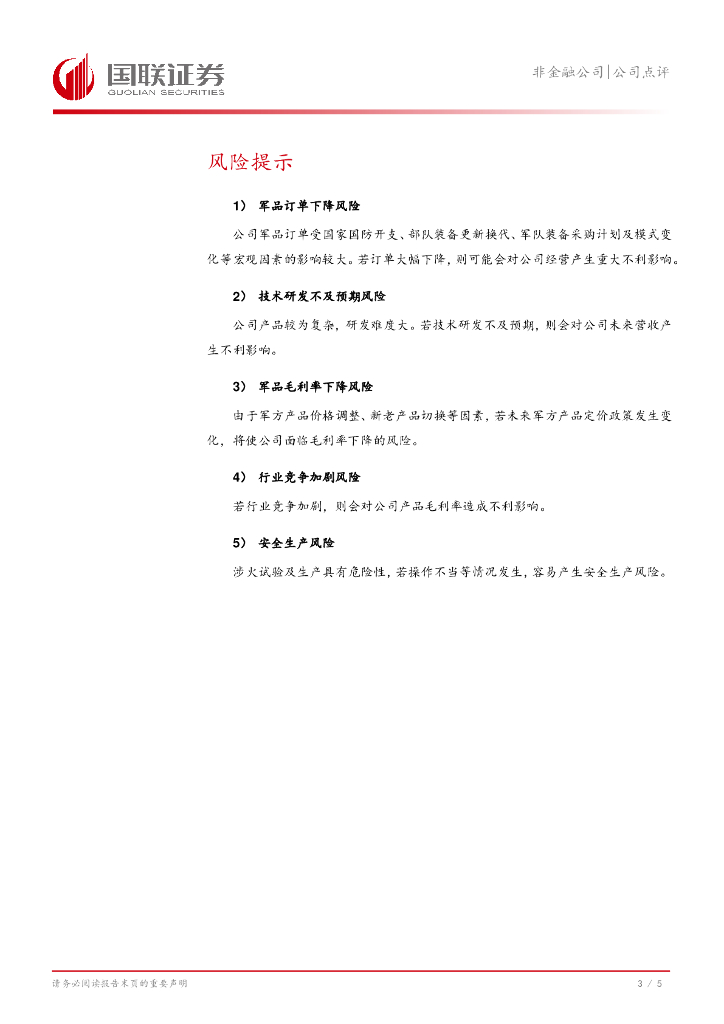 国联证券
GUOLIAN SECURITIES

非金融公司|公司点评

风险提示

1） 军品订单下降风险

公司军品订单受国家国防开支、部队装备更新换代、军队装备采购计划及模式变化等宏观因素的影响较大。若订单大幅下降，则可能会对公司经营产生重大不利影响。

2） 技术研发不及预期风险

公司产品较为复杂，研发难度大。若技术研发不及预期，则会对公司未来营收产生不利影响。

3） 军品毛利率下降风险

由于军方产品价格调整、新老产品切换等因素，若未来军方产品定价政策发生变化，将使公司面临毛利率下降的风险。

4） 行业竞争加剧风险

若行业竞争加剧，则会对公司产品毛利率造成不利影响。

5） 安全生产风险

涉火试验及生产具有危险性，若操作不当等情况发生，容易产生安全生产风险。

请务必阅读报告末页的重要声明

3 / 5